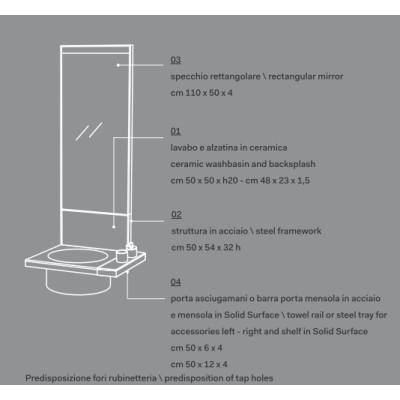 03
specchio rettangolare \ rectangular mirror
cm 110 x 50 x 4

01
lavabo e alzatina in ceramica
ceramic washbasin and backsplash
cm 50 x 50 x h20 - cm 48 x 23 x 1,5

02
struttura in acciaio \ steel framework
cm 50 x 54 x 32 h

04
porta asciugamani o barra porta mensola in acciaio e mensola in Solid Surface \ towel rail or steel tray for accessories left - right and shelf in Solid Surface
cm 50 x 6 x 4
cm 50 x 12 x 4

Predisposizione fori rubinetteria \ predisposition of tap holes